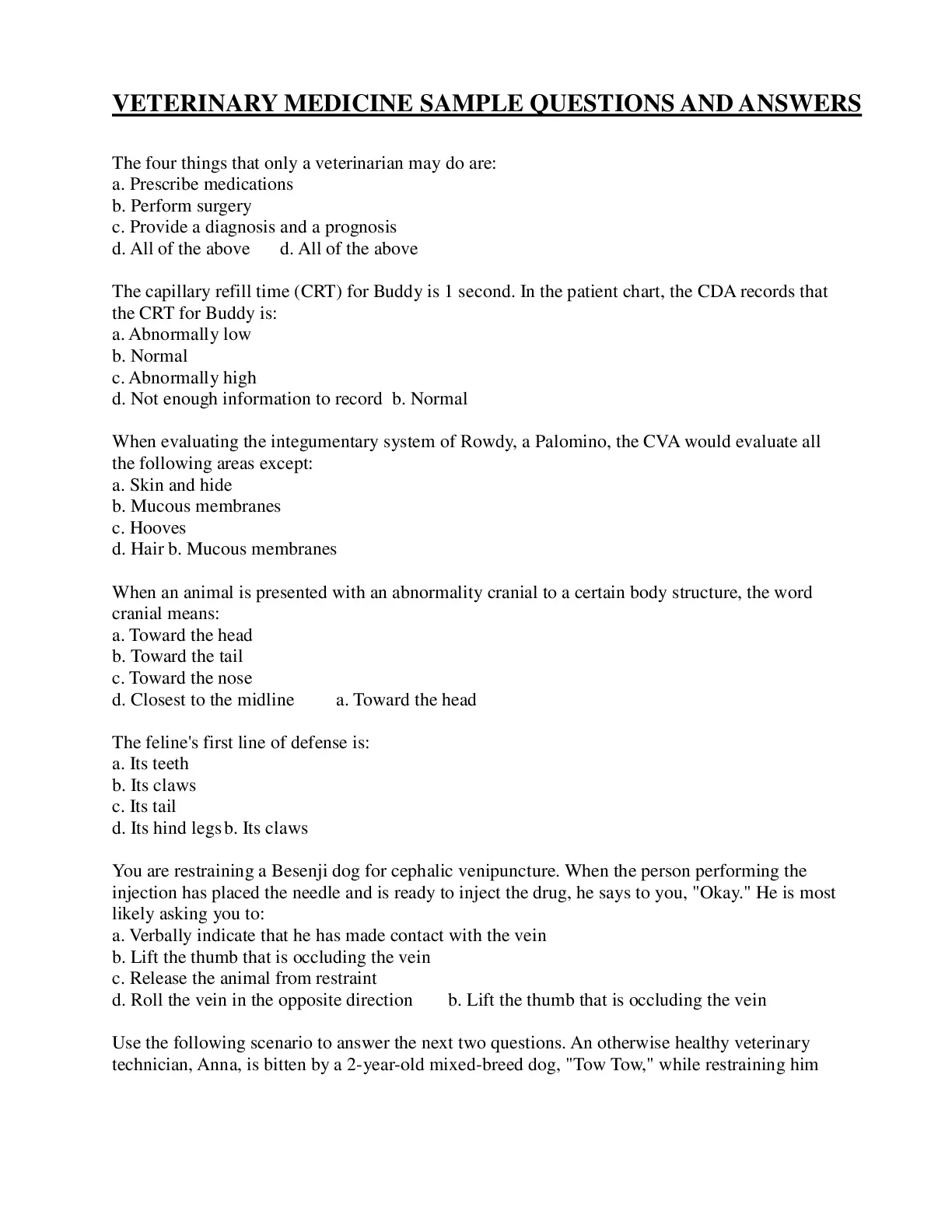 VETERINARY MEDICINE SAMPLE QUESTIONS AND ANSWERS

The four things that only a veterinarian may do are:
a. Prescribe medications
b. Perform surgery
c. Provide a diagnosis and a prognosis
d. All of the above d. All of the above

The capillary refill time (CRT) for Buddy is 1 second. In the patient chart, the CDA records that the CRT for Buddy is:
a. Abnormally low
b. Normal
c. Abnormally high
d. Not enough information to record b. Normal

When evaluating the integumentary system of Rowdy, a Palomino, the CVA would evaluate all the following areas except:
a. Skin and hide
b. Mucous membranes
c. Hooves
d. Hair b. Mucous membranes

When an animal is presented with an abnormality cranial to a certain body structure, the word cranial means:
a. Toward the head
b. Toward the tail
c. Toward the nose
d. Closest to the midline a. Toward the head

The feline's first line of defense is:
a. Its teeth
b. Its claws
c. Its tail
d. Its hind legs b. Its claws

You are restraining a Besenji dog for cephalic venipuncture. When the person performing the injection has placed the needle and is ready to inject the drug, he says to you, "Okay." He is most likely asking you to:
a. Verbally indicate that he has made contact with the vein
b. Lift the thumb that is occluding the vein
c. Release the animal from restraint
d. Roll the vein in the opposite direction b. Lift the thumb that is occluding the vein

Use the following scenario to answer the next two questions. An otherwise healthy veterinary technician, Anna, is bitten by a 2-year-old mixed-breed dog, "Tow Tow," while restraining him